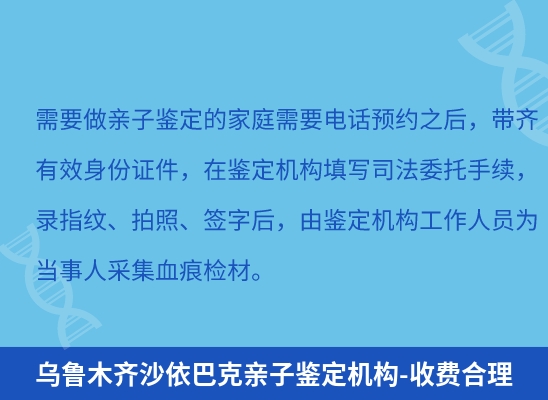 需要做亲子鉴定的家庭需要电话预约之后，带齐有效身份证件，在鉴定机构填写司法委托手续，录指纹、拍照、签字后，由鉴定机构工作人员为当事人采集血痕检材。

乌鲁木齐沙依巴克亲子鉴定机构-收费合理